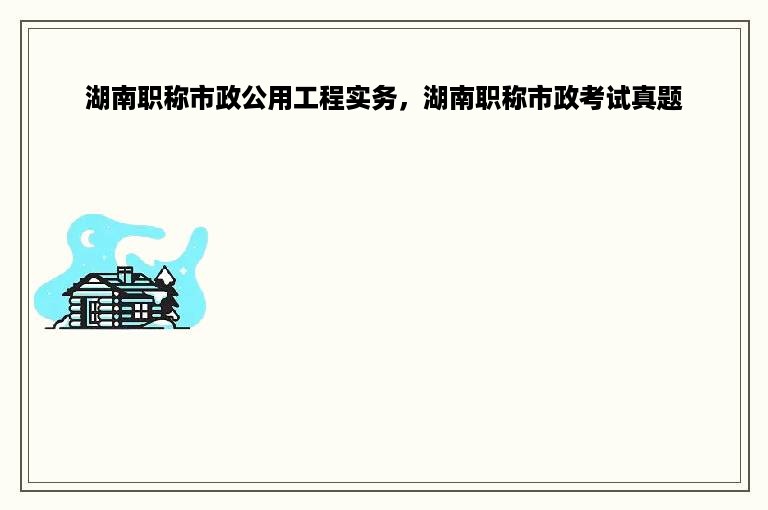 湖南职称市政公用工程实务，湖南职称市政考试真题